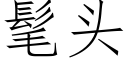 髦头